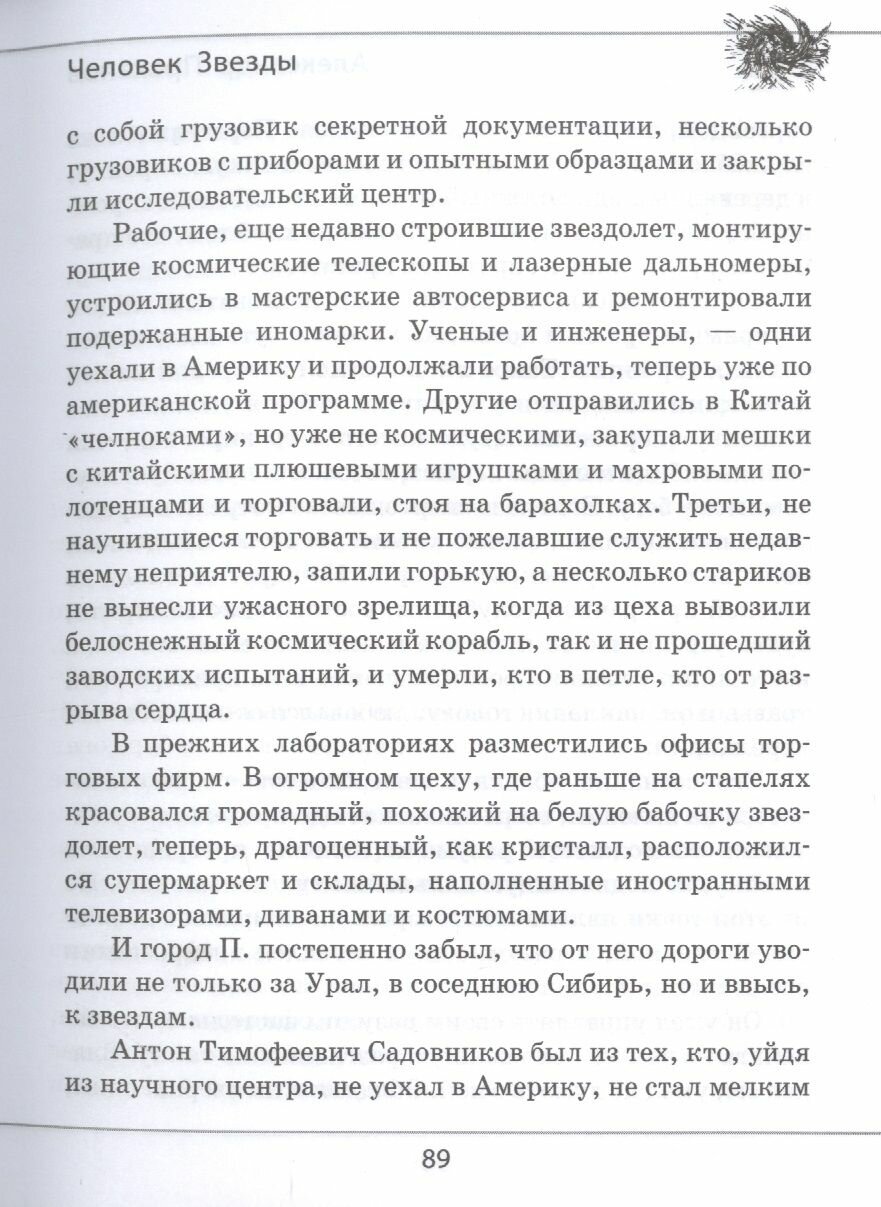 Человек Звезды

с собой грузовик секретной документации, несколько грузовиков с приборами и опытными образцами и закрыли исследовательский центр.

Рабочие, еще недавно строившие звездолет, монтирующие космические телескопы и лазерные дальномеры, устроились в мастерские автосервиса и ремонтировали подержанные иномарки. Ученые и инженеры, — одни уехали в Америку и продолжали работать, теперь уже по американской программе. Другие отправились в Китай «челноками», но уже не космическими, закупали мешки с китайскими плюшевыми игрушками и махровыми полотенцами и торговали, стоя на барахолках. Третьи, не научившиеся торговать и не пожелавшие служить недавнему неприятелю, запили горькую, а несколько стариков не вынесли ужасного зрелища, когда из цеха вывозили белоснежный космический корабль, так и не прошедший заводских испытаний, и умерли, кто в петле, кто от разрыва сердца.

В прежних лабораториях разместились офисы торговых фирм. В огромном цеху, где раньше на стапелях красовался громадный, похожий на белую бабочку звездолет, теперь, драгоценный, как кристалл, расположился супермаркет и склады, наполненные иностранными телевизорами, диванами и костюмами.

И город П. постепенно забыл, что от него дороги уводили не только за Урал, в соседнюю Сибирь, но и ввысь, к звездам.

Антон Тимофеевич Садовников был из тех, кто, уйдя из научного центра, не уехал в Америку, не стал мелким

89